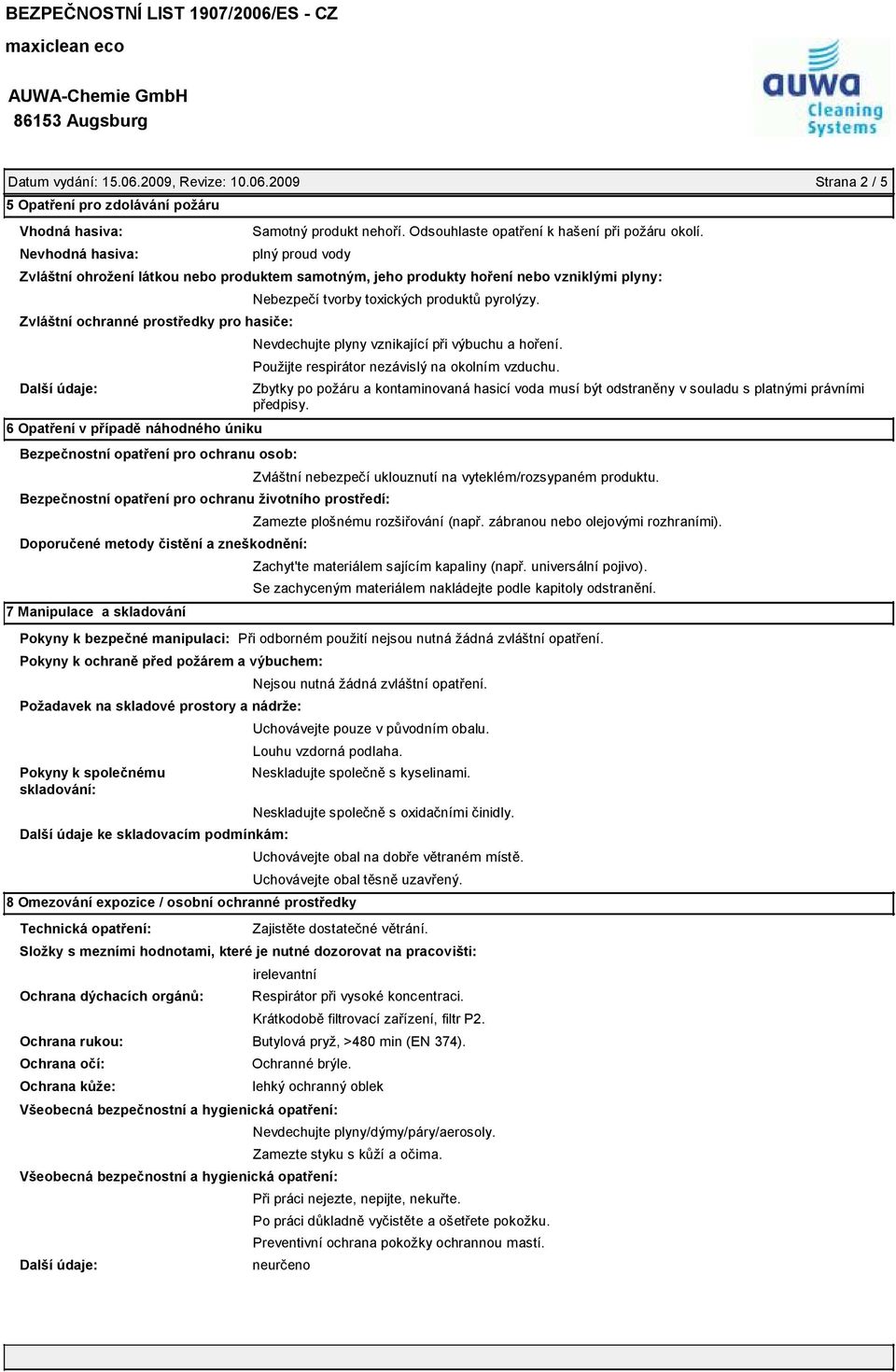 BEZPEČNOSTNÍ LIST 1907/2006/ES - CZ
maxiclean eco

AUWA-Chemie GmbH
86153 Augsburg

auwa Cleaning Systems

Datum vydání: 15.06.2009, Revize: 10.06.2009

Strana 2 / 5

5 Opatření pro zdolávání požáru

Vhodná hasiva: Samotný produkt nehoří. Odsouhlaste opatření k hašení při požáru okolí.

Nevhodná hasiva: plný proud vody

Zvláštní ohrožení látkou nebo produktem samotným, jeho produkty hoření nebo vzniklými plyny:

Nebezpečí tvorby toxických produktů pyrolýzy.

Zvláštní ochranné prostředky pro hasiče:

Nevdechujte plyny vznikající při výbuchu a hoření.

Použijte respirátor nezávislý na okolním vzduchu.

Další údaje: Zbytky po požáru a kontaminovaná hasicí voda musí být odstraněny v souladu s platnými právními předpisy.

6 Opatření v případě náhodného úniku

Bezpečnostní opatření pro ochranu osob:

Zvláštní nebezpečí uklouznutí na vyteklém/rozsypaném produktu.

Bezpečnostní opatření pro ochranu životního prostředí:

Zamezte plošnému rozšiřování (např. zábranou nebo olejovými rozhraními).

Doporučené metody čistění a zneškodnění:

Zachyt'te materiálem sajícím kapaliny (např. universální pojivo).

Se zachyceným materiálem nakládejte podle kapitoly odstranění.

7 Manipulace a skladování

Pokyny k bezpečné manipulaci: Při odborném použití nejsou nutná žádná zvláštní opatření.

Pokyny k ochraně před požárem a výbuchem:

Nejsou nutná žádná zvláštní opatření.

Požadavek na skladové prostory a nádrže:

Uchovávejte pouze v původním obalu.

Louhu vzdorná podlaha.

Pokyny k společnému skladování: Neskladujte společně s kyselinami.

Neskladujte společně s oxidačními činidly.

Další údaje ke skladovacím podmínkám:

Uchovávejte obal na dobře větraném místě.

Uchovávejte obal těsně uzavřený.

8 Omezování expozice / osobní ochranné prostředky

Technická opatření: Zajistěte dostatečné větrání.

Složky s mezními hodnotami, které je nutné dozorovat na pracovišti:

irelevantní

Ochrana dýchacích orgánů: Respirátor při vysoké koncentraci.

Krátkodobě filtrovací zařízení, filtr P2.

Ochrana rukou: Butylová pryž, >480 min (EN 374).

Ochrana očí: Ochranné brýle.

Ochrana kůže: lehký ochranný oblek

Všeobecná bezpečnostní a hygienická opatření:

Nevdechujte plyny/dýmy/páry/aerosoly.

Zamezte styku s kůží a očima.

Všeobecná bezpečnostní a hygienická opatření:

Při práci nejezte, nepijte, nekuřte.

Po práci důkladně vyčistěte a ošetřete pokožku.

Preventivní ochrana pokožky ochrannou mastí.

Další údaje: neurčeno